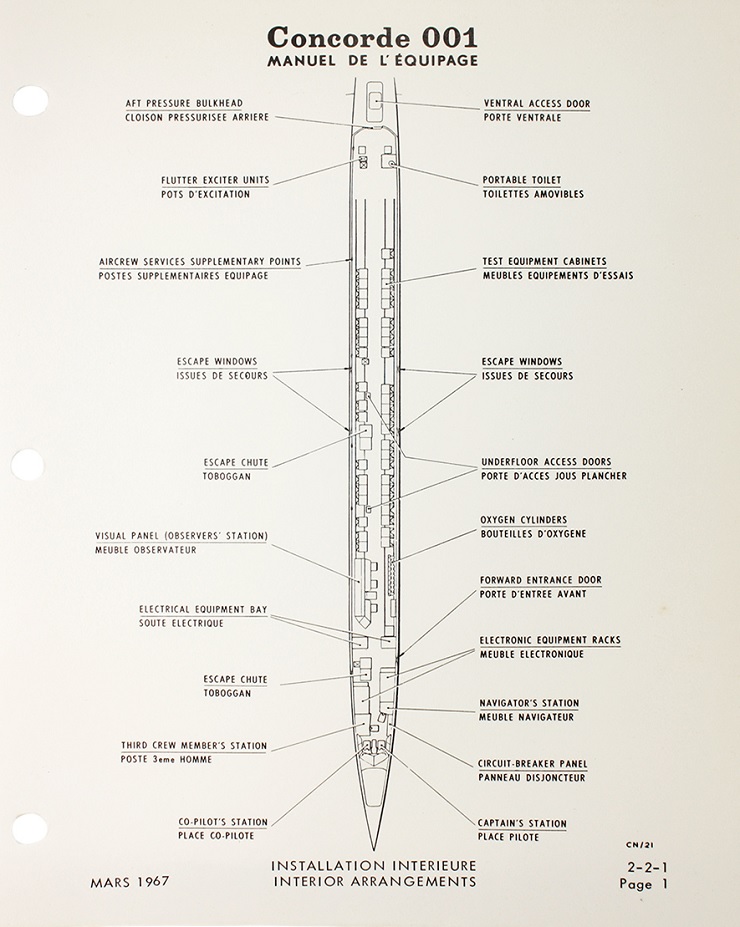 Concorde 001
MANUEL DE L'ÉQUIPAGE

AFT PRESSURE BULKHEAD
CLOISON PRESSURISEE ARRIERE

FLUTTER EXCITER UNITS
POTS D'EXCITATION

AIRCREW SERVICES SUPPLEMENTARY POINTS
POSTES SUPPLEMENTAIRES EQUIPAGE

ESCAPE WINDOWS
ISSUES DE SECOURS

ESCAPE CHUTE
TOBOGGAN

VISUAL PANEL (OBSERVERS' STATION)
MEUBLE OBSERVATEUR

ELECTRICAL EQUIPMENT BAY
SOUTE ELECTRIQUE

ESCAPE CHUTE
TOBOGGAN

THIRD CREW MEMBER'S STATION
POSTE 3eme HOMME

CO-PILOT'S STATION
PLACE CO-PILOTE

VENTRAL ACCESS DOOR
PORTE VENTRALE

PORTABLE TOILET
TOILETTES AMOVIBLES

TEST EQUIPMENT CABINETS
MEUBLES EQUIPEMENTS D'ESSAIS

ESCAPE WINDOWS
ISSUES DE SECOURS

UNDERFLOOR ACCESS DOORS
PORTE D'ACCES JOUS PLANCHER

OXYGEN CYLINDERS
BOUTEILLES D'OXYGENE

FORWARD ENTRANCE DOOR
PORTE D'ENTREE AVANT

ELECTRONIC EQUIPMENT RACKS
MEUBLE ELECTRONIQUE

NAVIGATOR'S STATION
MEUBLE NAVIGATEUR

CIRCUIT-BREAKER PANEL
PANNEAU DISJONCTEUR

CAPTAIN'S STATION
PLACE PILOTE

CN/21

MARS 1967

INSTALLATION INTERIEURE
INTERIOR ARRANGEMENTS

2-2-1
Page 1